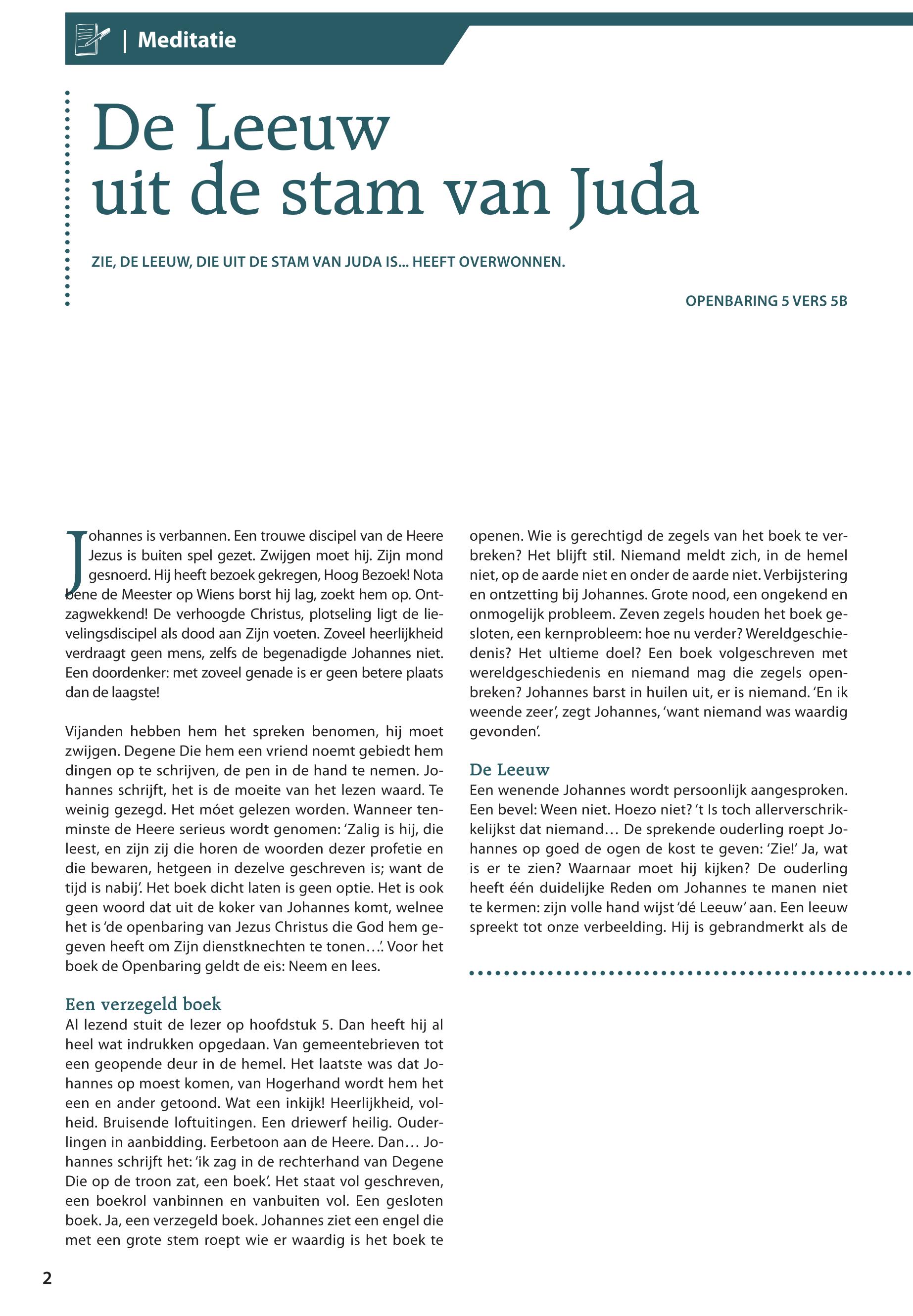 | Meditatie

De Leeuw uit de stam van Juda

ZIE, DE LEEUW, DIE UIT DE STAM VAN JUDA IS... HEEFT OVERWONNEN.

OPENBARING 5 VERS 5B

Johannes is verbannen. Een trouwe discipel van de Heere Jezus is buiten spel gezet. Zwijgen moet hij. Zijn mond gesnoerd. Hij heeft bezoek gekregen, Hoog Bezoek! Nota bene de Meester op Wiens borst hij lag, zoekt hem op. Ontzagwekkend! De verhoogde Christus, plotseling ligt de lievelingsdiscipel als dood aan Zijn voeten. Zoveel heerlijkheid verdraagt geen mens, zelfs de begenadigde Johannes niet. Een doordenker: met zoveel genade is er geen betere plaats dan de laagste!

Vijanden hebben hem het spreken benomen, hij moet zwijgen. Degene Die hem een vriend noemt gebiedt hem dingen op te schrijven, de pen in de hand te nemen. Johannes schrijft, het is de moeite van het lezen waard. Te weinig gezegd. Het móet gelezen worden. Wanneer tenminste de Heere serieus wordt genomen: ‘Zalig is hij, die leest, en zijn zij die horen de woorden dezer profetie en die bewaren, hetgeen in dezelve geschreven is; want de tijd is nabij’. Het boek dicht laten is geen optie. Het is ook geen woord dat uit de koker van Johannes komt, welnee het is ‘de openbaring van Jezus Christus die God hem gegeven heeft om Zijn dienstknechten te tonen…’. Voor het boek de Openbaring geldt de eis: Neem en lees.

Een verzegeld boek
Al lezend stuit de lezer op hoofdstuk 5. Dan heeft hij al heel wat indrukken opgedaan. Van gemeentebrieven tot een geopende deur in de hemel. Het laatste was dat Johannes op moest komen, van Hogerhand wordt hem het een en ander getoond. Wat een inkijk! Heerlijkheid, volheid. Bruisende loftuitingen. Een driewerf heilig. Ouderlingen in aanbidding. Eerbetoon aan de Heere. Dan… Johannes schrijft het: ‘ik zag in de rechterhand van Degene Die op de troon zat, een boek’. Het staat vol geschreven, een boekrol vanbinnen en vanbuiten vol. Een gesloten boek. Ja, een verzegeld boek. Johannes ziet een engel die met een grote stem roept wie er waardig is het boek te openen. Wie is gerechtigd de zegels van het boek te verbreken? Het blijft stil. Niemand meldt zich, in de hemel niet, op de aarde niet en onder de aarde niet. Verbijstering en ontzetting bij Johannes. Grote nood, een ongekend en onmogelijk probleem. Zeven zegels houden het boek gesloten, een kernprobleem: hoe nu verder? Wereldgeschiedenis? Het ultieme doel? Een boek volgeschreven met wereldgeschiedenis en niemand mag die zegels openbreken? Johannes barst in huilen uit, er is niemand. ‘En ik weende zeer’, zegt Johannes, ‘want niemand was waardig gevonden’.

De Leeuw
Een wenende Johannes wordt persoonlijk aangesproken. Een bevel: Ween niet. Hoezo niet? ‘t Is toch allerverschrikkelijkst dat niemand… De sprekende ouderling roept Johannes op goed de ogen de kost te geven: ‘Zie!’ Ja, wat is er te zien? Waarnaar moet hij kijken? De ouderling heeft één duidelijke Reden om Johannes te manen niet te kermen: zijn volle hand wijst ‘dé Leeuw’ aan. Een leeuw spreekt tot onze verbeelding. Hij is gebrandmerkt als de

2